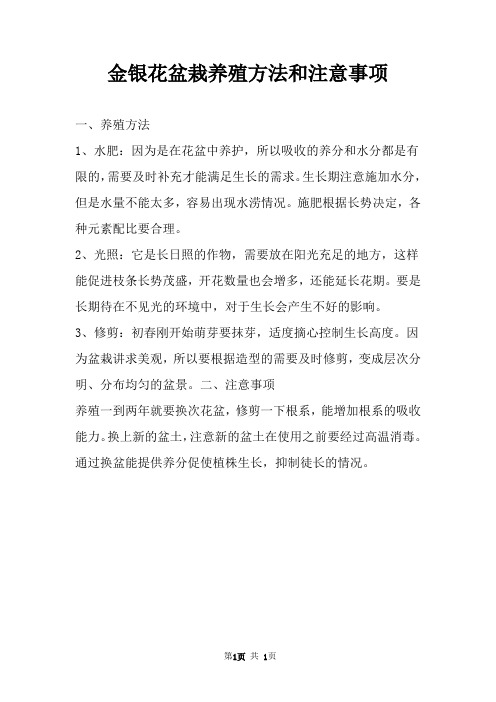 金银花盆栽养殖方法和注意事项

一、养殖方法

1、水肥：因为是在花盆中养护，所以吸收的养分和水分都是有限的，需要及时补充才能满足生长的需求。生长期注意施加水分，但是水量不能太多，容易出现水涝情况。施肥根据长势决定，各种元素配比要合理。

2、光照：它是长日照的作物，需要放在阳光充足的地方，这样能促进枝条长势茂盛，开花数量也会增多，还能延长花期。要是长期待在不见光的环境中，对于生长会产生不好的影响。

3、修剪：初春刚开始萌芽要抹芽，适度摘心控制生长高度。因为盆栽讲求美观，所以要根据造型的需要及时修剪，变成层次分明、分布均匀的盆景。二、注意事项

养殖一到两年就要换次花盆，修剪一下根系，能增加根系的吸收能力。换上新的盆土，注意新的盆土在使用之前要经过高温消毒。通过换盆能提供养分促使植株生长，抑制徒长的情况。

第1页 共 1页